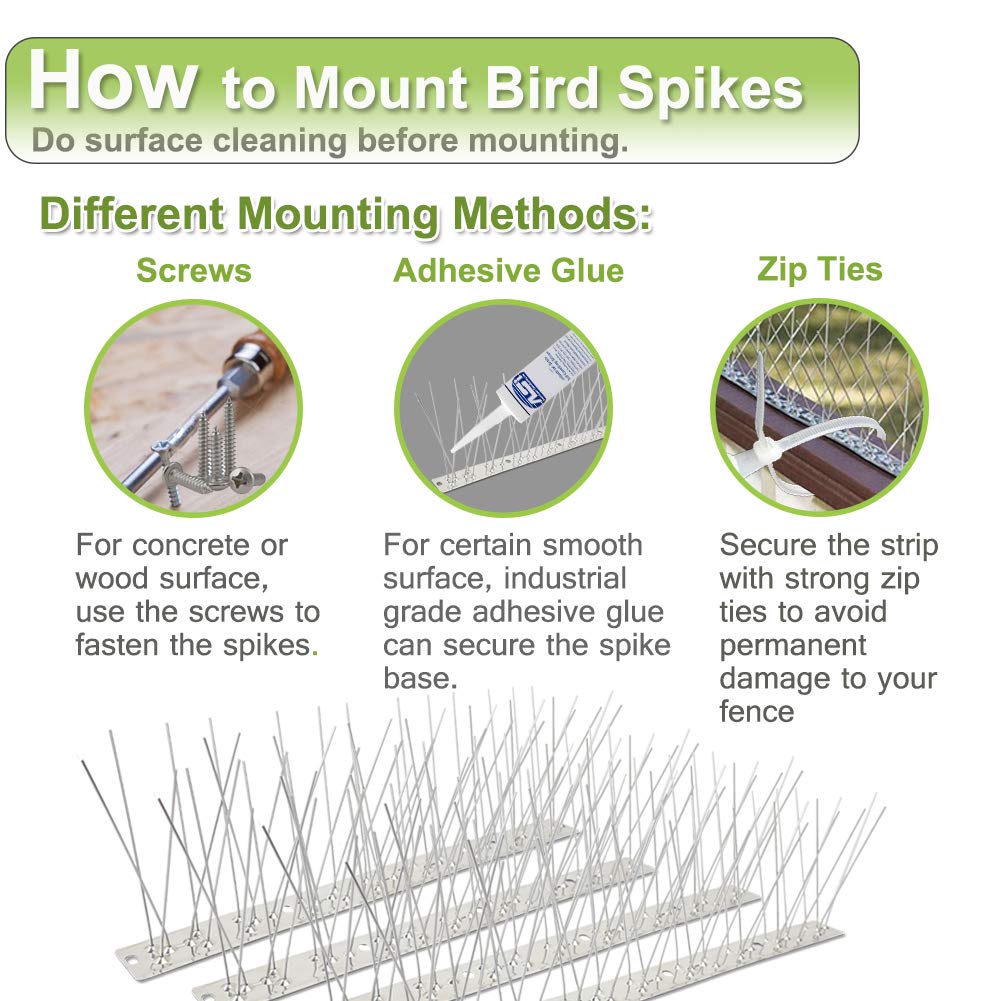 How to Mount Bird Spikes
Do surface cleaning before mounting.

Different Mounting Methods:

Screws

For concrete or wood surface, use the screws to fasten the spikes.

Adhesive Glue

For certain smooth surface, industrial grade adhesive glue can secure the spike base.

Zip Ties

Secure the strip with strong zip ties to avoid permanent damage to your fence